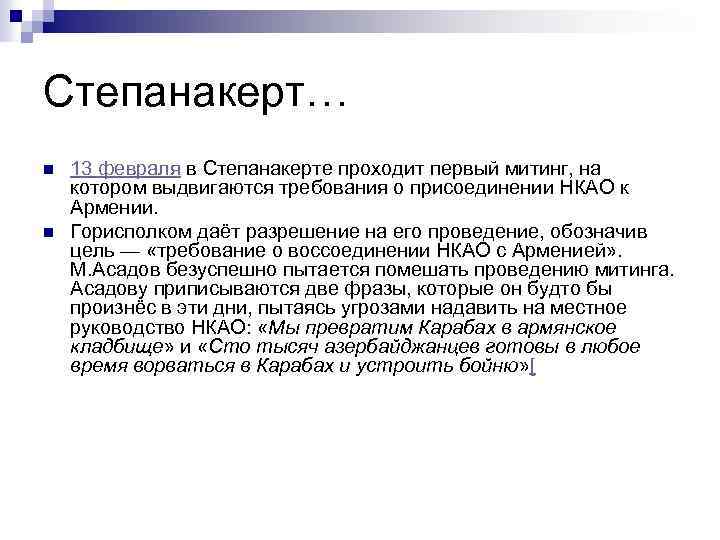 Степанакерт…

13 февраля в Степанакерте проходит первый митинг, на котором выдвигаются требования о присоединении НКАО к Армении.

Горисполком даёт разрешение на его проведение, обозначив цель — «требование о воссоединении НКАО с Арменией». М.Асадов безуспешно пытается помешать проведению митинга. Асадову приписываются две фразы, которые он будто бы произнёс в эти дни, пытаясь угрозами надавить на местное руководство НКАО: «Мы превратим Карабах в армянское кладбище» и «Сто тысяч азербайджанцев готовы в любое время ворваться в Карабах и устроить бойню»[